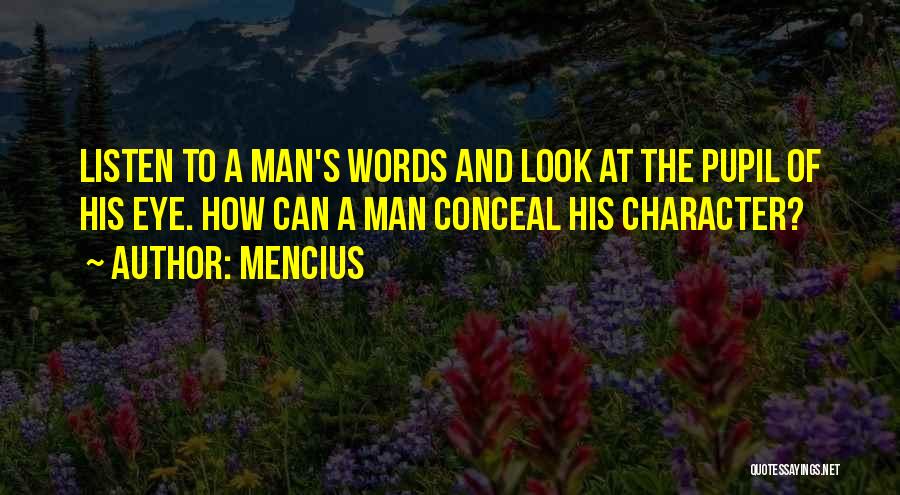 LISTEN TO A MAN'S WORDS AND LOOK AT THE PUPIL OF HIS EYE. HOW CAN A MAN CONCEAL HIS CHARACTER?

~ AUTHOR: MENCIUS

QUOTESSAYINGS.NET